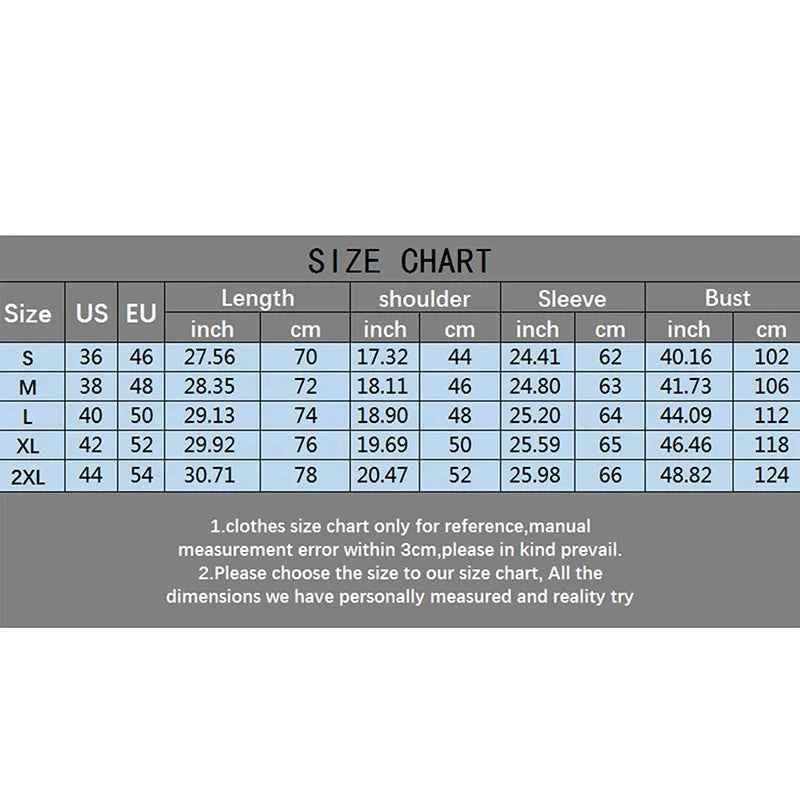 SIZE CHART

| Size | US | EU | Length inch | Length cm | shoulder inch | shoulder cm | Sleeve inch | Sleeve cm | Bust inch | Bust cm |
|---|---|---|---|---|---|---|---|---|---|---|
| S | 36 | 46 | 27.56 | 70 | 17.32 | 44 | 24.41 | 62 | 40.16 | 102 |
| M | 38 | 48 | 28.35 | 72 | 18.11 | 46 | 24.80 | 63 | 41.73 | 106 |
| L | 40 | 50 | 29.13 | 74 | 18.90 | 48 | 25.20 | 64 | 44.09 | 112 |
| XL | 42 | 52 | 29.92 | 76 | 19.69 | 50 | 25.59 | 65 | 46.46 | 118 |
| 2XL | 44 | 54 | 30.71 | 78 | 20.47 | 52 | 25.98 | 66 | 48.82 | 124 |

1.clothes size chart only for reference,manual measurement error within 3cm,please in kind prevail.
2.Please choose the size to our size chart, All the dimensions we have personally measured and reality try